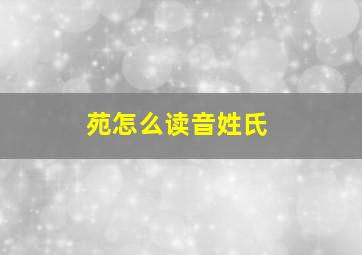 苑怎么读音姓氏